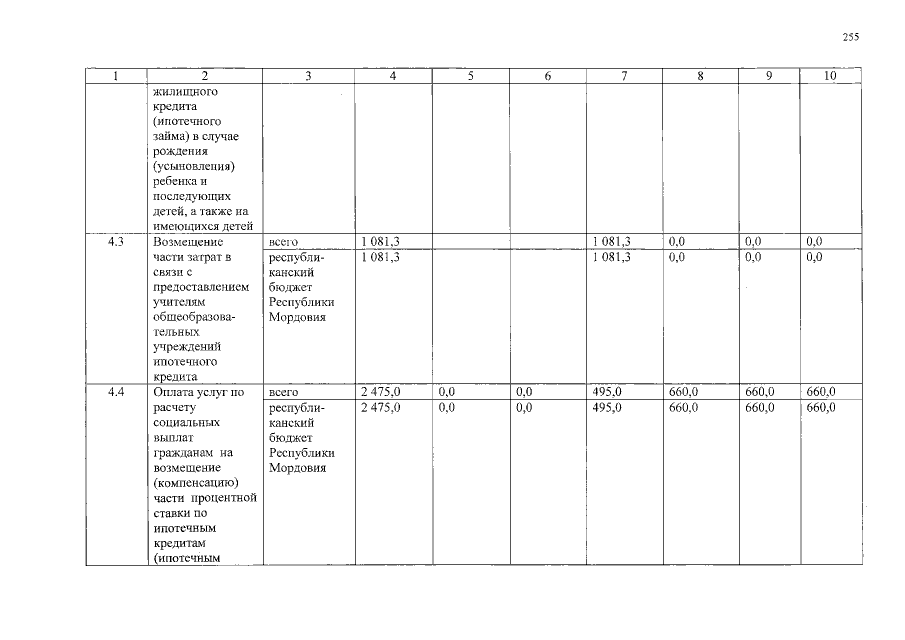 255

| 1 | 2 | 3 | 4 | 5 | 6 | 7 | 8 | 9 | 10 |
|---|---|---|---|---|---|---|---|---|---|
|  | жилищного кредита (ипотечного займа) в случае рождения (усыновления) ребенка и последующих детей, а также на имеющихся детей |  |  |  |  |  |  |  |  |
| 4.3 | Возмещение части затрат в связи с предоставлением учителям общеобразовательных учреждений ипотечного кредита | всего | 1 081,3 |  |  | 1 081,3 | 0,0 | 0,0 | 0,0 |
|  |  | республиканский бюджет Республики Мордовия | 1 081,3 |  |  | 1 081,3 | 0,0 | 0,0 | 0,0 |
| 4.4 | Оплата услуг по расчету социальных выплат гражданам на возмещение (компенсацию) части процентной ставки по ипотечным кредитам (ипотечным | всего | 2 475,0 | 0,0 | 0,0 | 495,0 | 660,0 | 660,0 | 660,0 |
|  |  | республиканский бюджет Республики Мордовия | 2 475,0 | 0,0 | 0,0 | 495,0 | 660,0 | 660,0 | 660,0 |